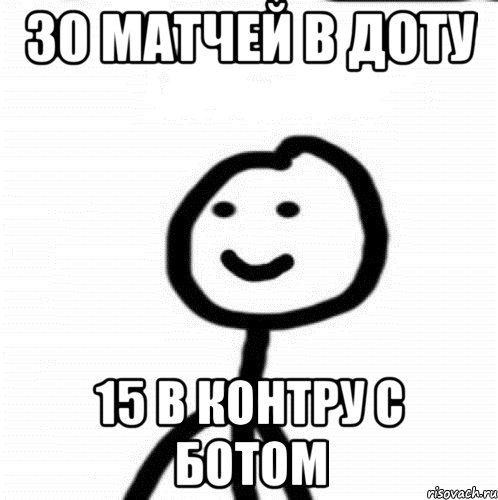 30 МАТЧЕЙ В ДОТУ

15 В КОНТРУ С БОТОМ

risovach.ru